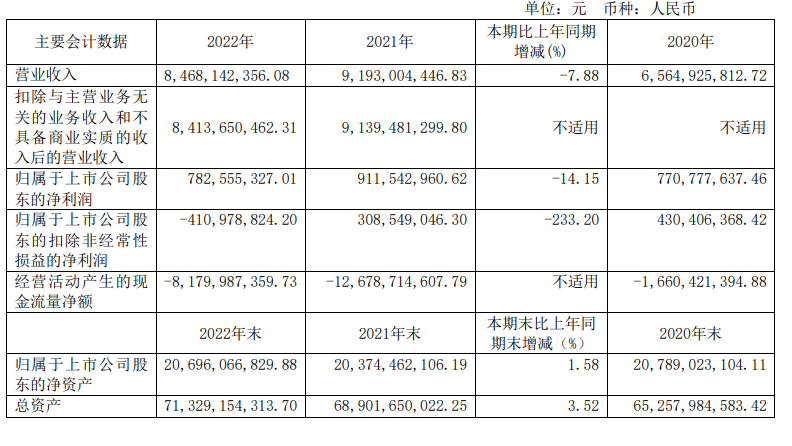 单位：元　币种：人民币

| 主要会计数据 | 2022年 | 2021年 | 本期比上年同期增减(%) | 2020年 |
|---|---|---|---|---|
| 营业收入 | 8,468,142,356.08 | 9,193,004,446.83 | -7.88 | 6,564,925,812.72 |
| 扣除与主营业务无关的业务收入和不具备商业实质的收入后的营业收入 | 8,413,650,462.31 | 9,139,481,299.80 | 不适用 | 不适用 |
| 归属于上市公司股东的净利润 | 782,555,327.01 | 911,542,960.62 | -14.15 | 770,777,637.46 |
| 归属于上市公司股东的扣除非经常性损益的净利润 | -410,978,824.20 | 308,549,046.30 | -233.20 | 430,406,368.42 |
| 经营活动产生的现金流量净额 | -8,179,987,359.73 | -12,678,714,607.79 | 不适用 | -1,660,421,394.88 |
|  | 2022年末 | 2021年末 | 本期末比上年同期末增减（%） | 2020年末 |
| 归属于上市公司股东的净资产 | 20,696,066,829.88 | 20,374,462,106.19 | 1.58 | 20,789,023,104.11 |
| 总资产 | 71,329,154,313.70 | 68,901,650,022.25 | 3.52 | 65,257,984,583.42 |